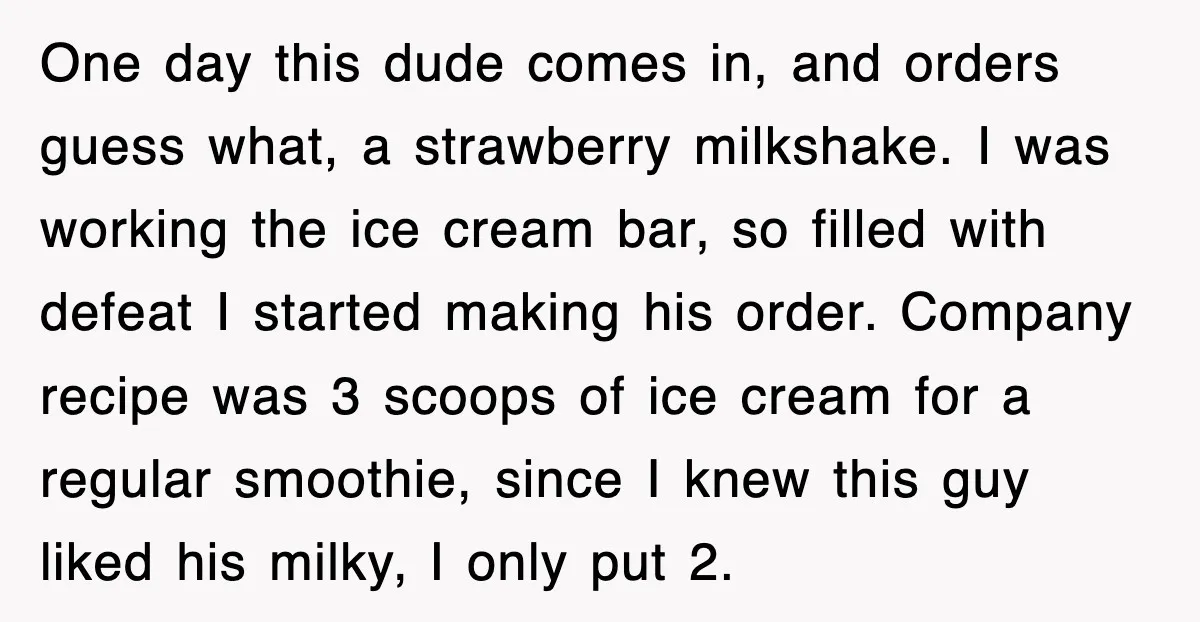 One day this dude comes in, and orders guess what, a strawberry milkshake. I was working the ice cream bar, so filled with defeat I started making his order. Company recipe was 3 scoops of ice cream for a regular smoothie, since I knew this guy liked his milky, I only put 2.